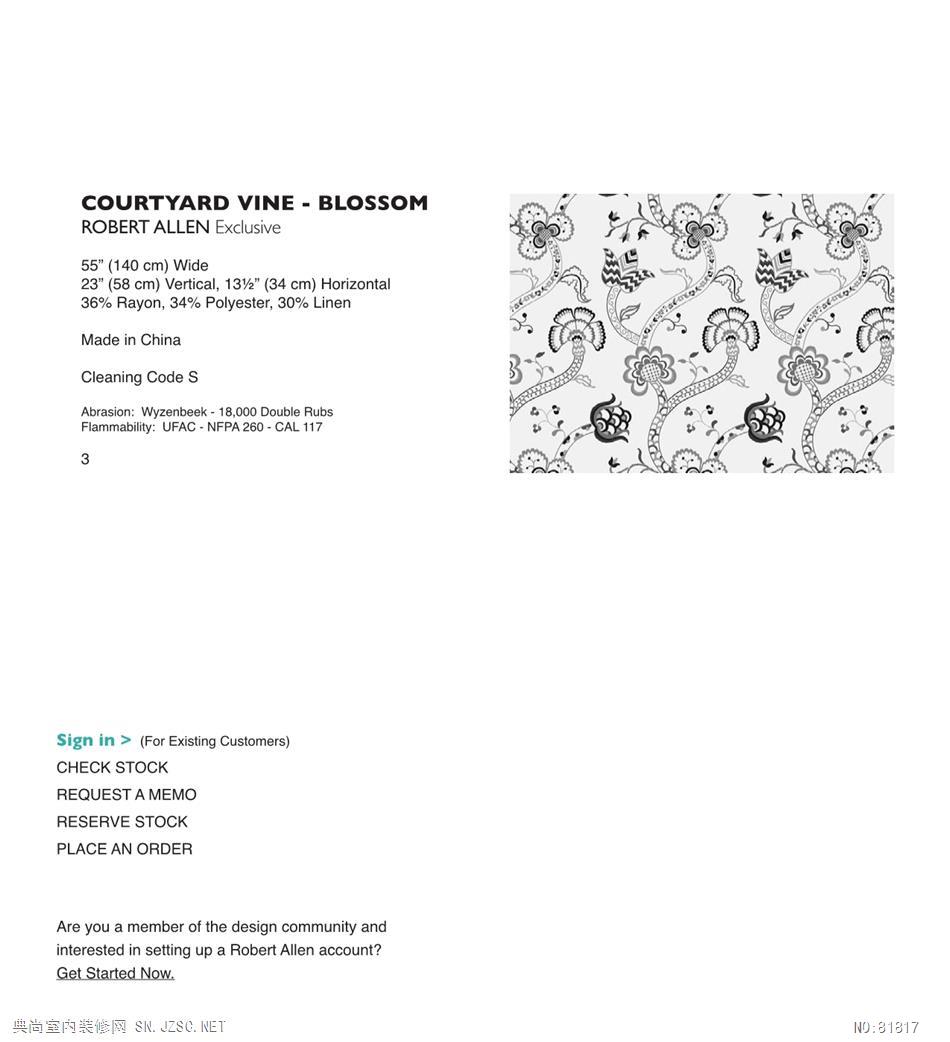 COURTYARD VINE - BLOSSOM
ROBERT ALLEN Exclusive

55” (140 cm) Wide
23” (58 cm) Vertical, 13½” (34 cm) Horizontal
36% Rayon, 34% Polyester, 30% Linen

Made in China

Cleaning Code S

Abrasion: Wyzenbeek - 18,000 Double Rubs
Flammability: UFAC - NFPA 260 - CAL 117

3

Sign in > (For Existing Customers)
CHECK STOCK
REQUEST A MEMO
RESERVE STOCK
PLACE AN ORDER

Are you a member of the design community and interested in setting up a Robert Allen account?
Get Started Now.

典尚室内装修网 SN.JZSC.NET

NO:81817